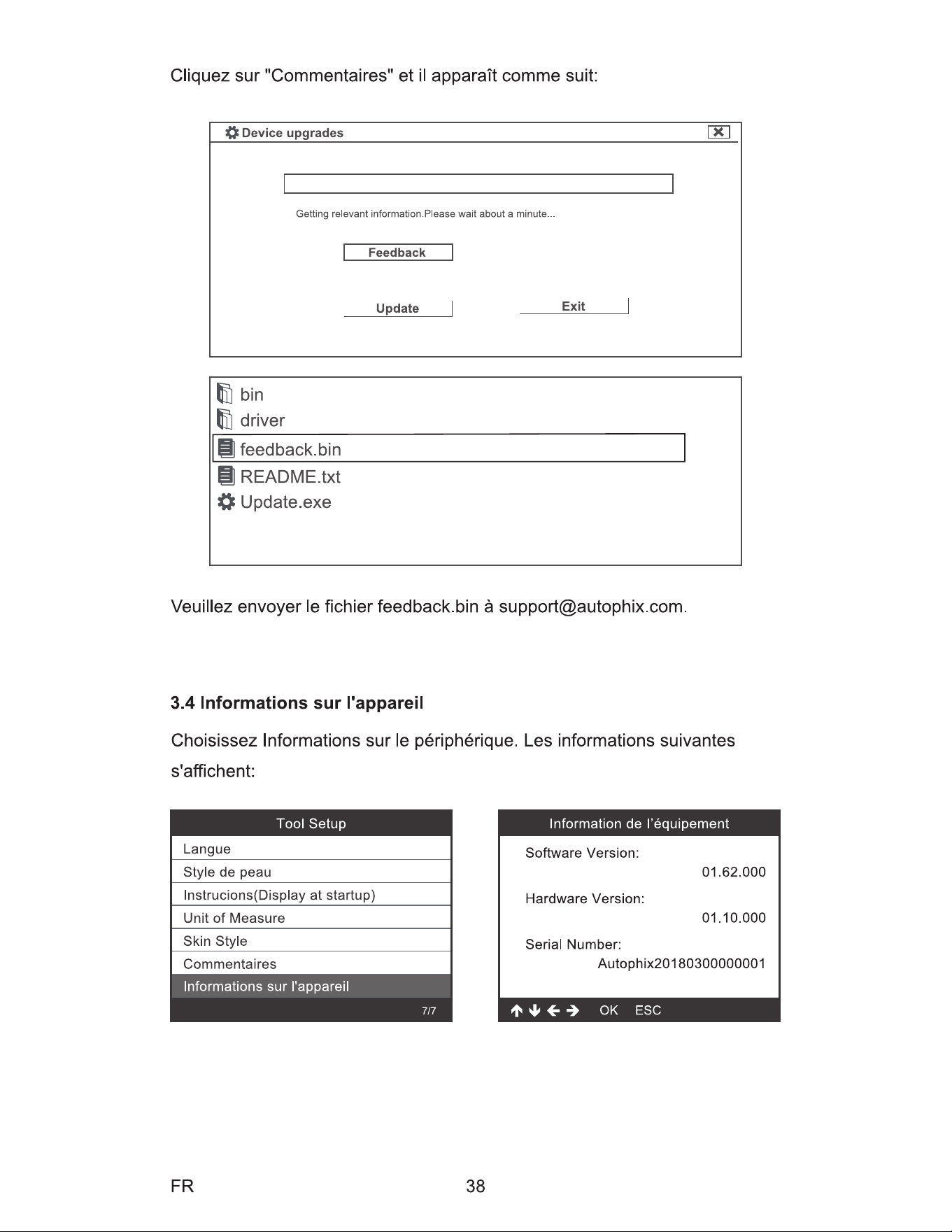 Cliquez sur "Commentaires" et il apparaît comme suit:

Device upgrades

Getting relevant information.Please wait about a minute...

Feedback

Update

Exit

bin
driver
feedback.bin
README.txt
Update.exe

Veuillez envoyer le fichier feedback.bin à support@autophix.com.

3.4 Informations sur l'appareil

Choisissez Informations sur le périphérique. Les informations suivantes s'affichent:

Tool Setup
Langue
Style de peau
Instrucions(Display at startup)
Unit of Measure
Skin Style
Commentaires
Informations sur l'appareil
7/7

Information de l'équipement
Software Version:
01.62.000
Hardware Version:
01.10.000
Serial Number:
Autophix20180300000001
↑ ↓ ← → OK ESC

FR
38